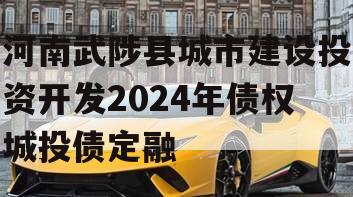 河南武陟县城市建设投资开发2024年债权城投债定融